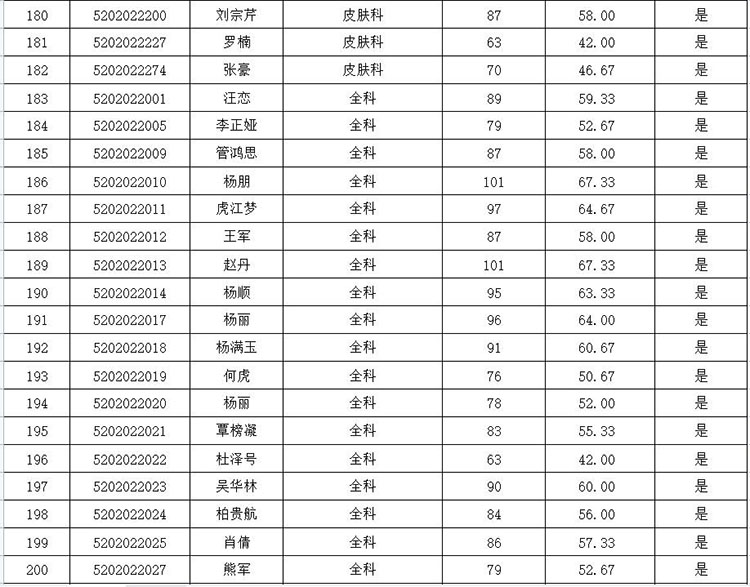 | 180 | 5202022200 | 刘宗芹 | 皮肤科 | 87 | 58.00 | 是 |
|---|---|---|---|---|---|---|
| 181 | 5202022227 | 罗楠 | 皮肤科 | 63 | 42.00 | 是 |
| 182 | 5202022274 | 张豪 | 皮肤科 | 70 | 46.67 | 是 |
| 183 | 5202022001 | 汪恋 | 全科 | 89 | 59.33 | 是 |
| 184 | 5202022005 | 李正娅 | 全科 | 79 | 52.67 | 是 |
| 185 | 5202022009 | 管鸿思 | 全科 | 87 | 58.00 | 是 |
| 186 | 5202022010 | 杨朋 | 全科 | 101 | 67.33 | 是 |
| 187 | 5202022011 | 虎江梦 | 全科 | 97 | 64.67 | 是 |
| 188 | 5202022012 | 王军 | 全科 | 87 | 58.00 | 是 |
| 189 | 5202022013 | 赵丹 | 全科 | 101 | 67.33 | 是 |
| 190 | 5202022014 | 杨顺 | 全科 | 95 | 63.33 | 是 |
| 191 | 5202022017 | 杨丽 | 全科 | 96 | 64.00 | 是 |
| 192 | 5202022018 | 杨满玉 | 全科 | 91 | 60.67 | 是 |
| 193 | 5202022019 | 何虎 | 全科 | 76 | 50.67 | 是 |
| 194 | 5202022020 | 杨丽 | 全科 | 78 | 52.00 | 是 |
| 195 | 5202022021 | 覃榜凝 | 全科 | 83 | 55.33 | 是 |
| 196 | 5202022022 | 杜泽号 | 全科 | 63 | 42.00 | 是 |
| 197 | 5202022023 | 吴华林 | 全科 | 90 | 60.00 | 是 |
| 198 | 5202022024 | 柏贵航 | 全科 | 84 | 56.00 | 是 |
| 199 | 5202022025 | 肖倩 | 全科 | 86 | 57.33 | 是 |
| 200 | 5202022027 | 熊军 | 全科 | 79 | 52.67 | 是 |